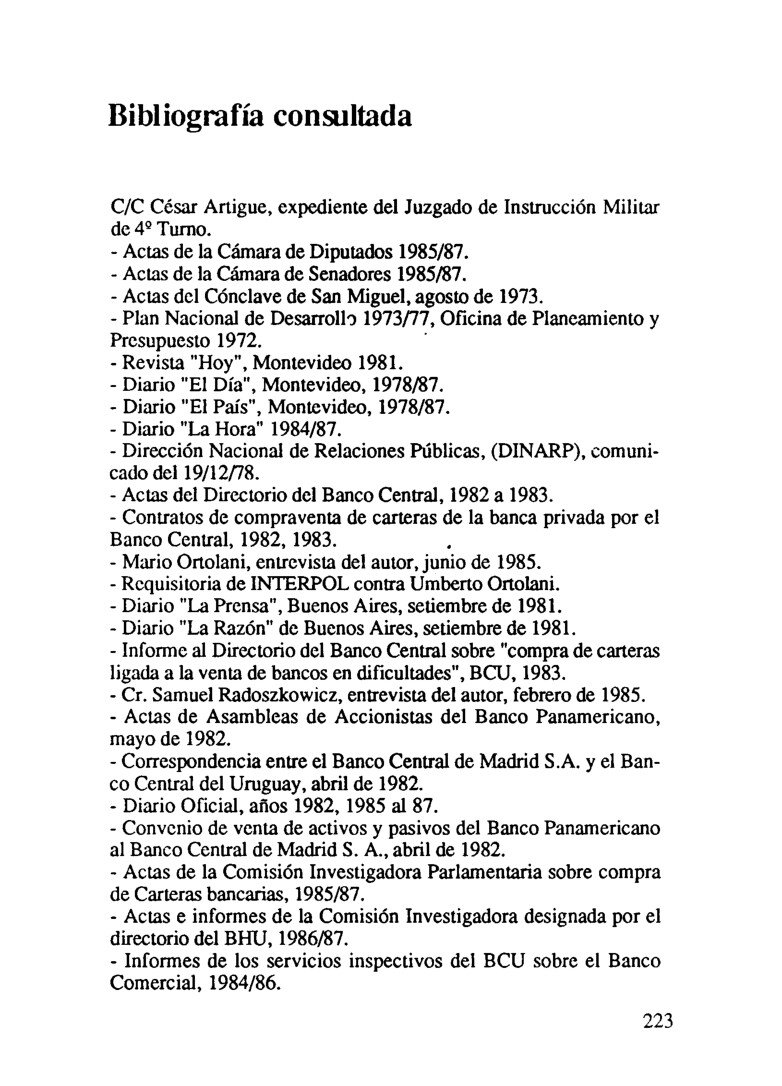 Bibliografía consultada

C/C César Artigue, expediente del Juzgado de Instrucción Militar de 4º Turno.
- Actas de la Cámara de Diputados 1985/87.
- Actas de la Cámara de Senadores 1985/87.
- Actas del Cónclave de San Miguel, agosto de 1973.
- Plan Nacional de Desarrollo 1973/77, Oficina de Planeamiento y Presupuesto 1972.
- Revista "Hoy", Montevideo 1981.
- Diario "El Día", Montevideo, 1978/87.
- Diario "El País", Montevideo, 1978/87.
- Diario "La Hora" 1984/87.
- Dirección Nacional de Relaciones Públicas, (DINARP), comunicado del 19/12/78.
- Actas del Directorio del Banco Central, 1982 a 1983.
- Contratos de compraventa de carteras de la banca privada por el Banco Central, 1982, 1983.
- Mario Ortolani, entrevista del autor, junio de 1985.
- Requisitoria de INTERPOL contra Umberto Ortolani.
- Diario "La Prensa", Buenos Aires, setiembre de 1981.
- Diario "La Razón" de Buenos Aires, setiembre de 1981.
- Informe al Directorio del Banco Central sobre "compra de carteras ligada a la venta de bancos en dificultades", BCU, 1983.
- Cr. Samuel Radoszkowicz, entrevista del autor, febrero de 1985.
- Actas de Asambleas de Accionistas del Banco Panamericano, mayo de 1982.
- Correspondencia entre el Banco Central de Madrid S.A. y el Banco Central del Uruguay, abril de 1982.
- Diario Oficial, años 1982, 1985 al 87.
- Convenio de venta de activos y pasivos del Banco Panamericano al Banco Central de Madrid S. A., abril de 1982.
- Actas de la Comisión Investigadora Parlamentaria sobre compra de Carteras bancarias, 1985/87.
- Actas e informes de la Comisión Investigadora designada por el directorio del BHU, 1986/87.
- Informes de los servicios inspectivos del BCU sobre el Banco Comercial, 1984/86.

223